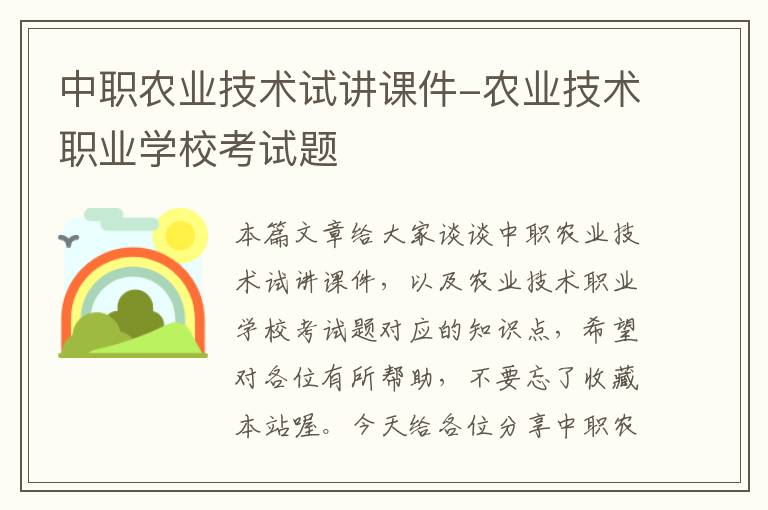 中职农业技术试讲课件-农业技术职业学校考试题

本篇文章给大家谈谈中职农业技术试讲课件，以及农业技术职业学校考试题对应的知识点，希望对各位有所帮助，不要忘了收藏本站喔。今天给各位分享中职农